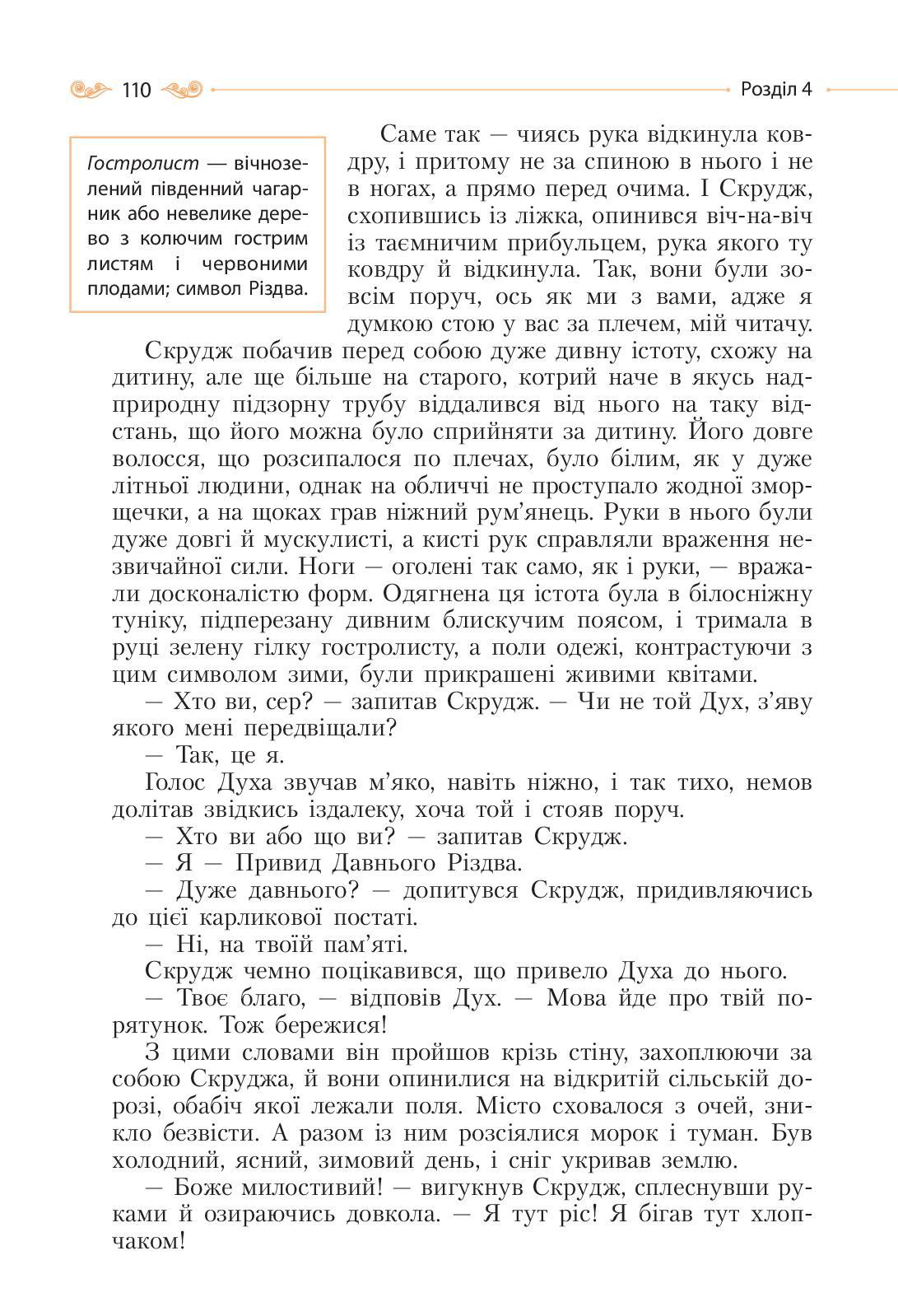 110

Розділ 4

Гостролист — вічнозелений південний чагарник або невелике дерево з колючим гострим листям і червоними плодами; символ Різдва.

Саме так — чиясь рука відкинула ковдру, і притому не за спиною в нього і не в ногах, а прямо перед очима. І Скрудж, схопившись із ліжка, опинився віч-на-віч із таємничим прибульцем, рука якого ту ковдру й відкинула. Так, вони були зовсім поруч, ось як ми з вами, адже я думкою стою у вас за плечем, мій читачу.

Скрудж побачив перед собою дуже дивну істоту, схожу на дитину, але ще більше на старого, котрий наче в якусь надприродну підзорну трубу віддалився від нього на таку відстань, що його можна було сприйняти за дитину. Його довге волосся, що розсипалося по плечах, було білим, як у дуже літньої людини, однак на обличчі не проступало жодної зморщечки, а на щоках грав ніжний рум'янець. Руки в нього були дуже довгі й мускулисті, а кисті рук справляли враження незвичайної сили. Ноги — оголені так само, як і руки, — вражали досконалістю форм. Одягнена ця істота була в білосніжну туніку, підперезану дивним блискучим поясом, і тримала в руці зелену гілку гостролисту, а поли одежі, контрастуючи з цим символом зими, були прикрашені живими квітами.

— Хто ви, сер? — запитав Скрудж. — Чи не той Дух, з'яву якого мені передвіщали?

— Так, це я.

Голос Духа звучав м'яко, навіть ніжно, і так тихо, немов долітав звідкись іздалеку, хоча той і стояв поруч.

— Хто ви або що ви? — запитав Скрудж.

— Я — Привид Давнього Різдва.

— Дуже давнього? — допитувся Скрудж, придивляючись до цієї карликової постаті.

— Ні, на твоїй пам'яті.

Скрудж чемно поцікавився, що привело Духа до нього.

— Твоє благо, — відповів Дух. — Мова йде про твій порятунок. Тож бережися!

З цими словами він пройшов крізь стіну, захоплюючи за собою Скруджа, й вони опинилися на відкритій сільській дорозі, обабіч якої лежали поля. Місто сховалося з очей, зникло безвісти. А разом із ним розсіялися морок і туман. Був холодний, ясний, зимовий день, і сніг укривав землю.

— Боже милостивий! — вигукнув Скрудж, сплеснувши руками й озираючись довкола. — Я тут ріс! Я бігав тут хлопчаком!